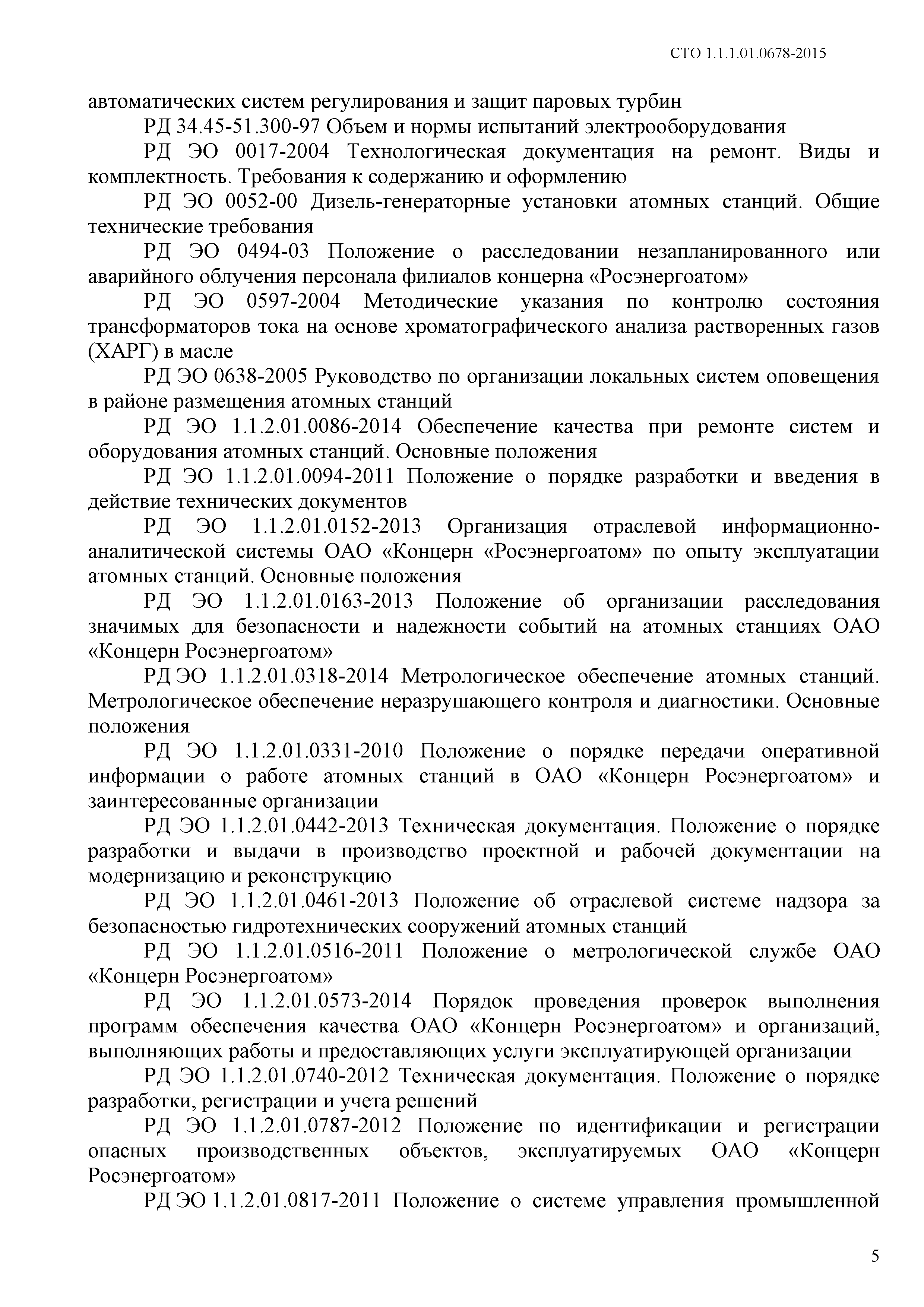 СТО 1.1.1.01.0678-2015

автоматических систем регулирования и защит паровых турбин

РД 34.45-51.300-97 Объем и нормы испытаний электрооборудования

РД ЭО 0017-2004 Технологическая документация на ремонт. Виды и комплектность. Требования к содержанию и оформлению

РД ЭО 0052-00 Дизель-генераторные установки атомных станций. Общие технические требования

РД ЭО 0494-03 Положение о расследовании незапланированного или аварийного облучения персонала филиалов концерна «Росэнергоатом»

РД ЭО 0597-2004 Методические указания по контролю состояния трансформаторов тока на основе хроматографического анализа растворенных газов (ХАРГ) в масле

РД ЭО 0638-2005 Руководство по организации локальных систем оповещения в районе размещения атомных станций

РД ЭО 1.1.2.01.0086-2014 Обеспечение качества при ремонте систем и оборудования атомных станций. Основные положения

РД ЭО 1.1.2.01.0094-2011 Положение о порядке разработки и введения в действие технических документов

РД ЭО 1.1.2.01.0152-2013 Организация отраслевой информационно-аналитической системы ОАО «Концерн «Росэнергоатом» по опыту эксплуатации атомных станций. Основные положения

РД ЭО 1.1.2.01.0163-2013 Положение об организации расследования значимых для безопасности и надежности событий на атомных станциях ОАО «Концерн Росэнергоатом»

РД ЭО 1.1.2.01.0318-2014 Метрологическое обеспечение атомных станций. Метрологическое обеспечение неразрушающего контроля и диагностики. Основные положения

РД ЭО 1.1.2.01.0331-2010 Положение о порядке передачи оперативной информации о работе атомных станций в ОАО «Концерн Росэнергоатом» и заинтересованные организации

РД ЭО 1.1.2.01.0442-2013 Техническая документация. Положение о порядке разработки и выдачи в производство проектной и рабочей документации на модернизацию и реконструкцию

РД ЭО 1.1.2.01.0461-2013 Положение об отраслевой системе надзора за безопасностью гидротехнических сооружений атомных станций

РД ЭО 1.1.2.01.0516-2011 Положение о метрологической службе ОАО «Концерн Росэнергоатом»

РД ЭО 1.1.2.01.0573-2014 Порядок проведения проверок выполнения программ обеспечения качества ОАО «Концерн Росэнергоатом» и организаций, выполняющих работы и предоставляющих услуги эксплуатирующей организации

РД ЭО 1.1.2.01.0740-2012 Техническая документация. Положение о порядке разработки, регистрации и учета решений

РД ЭО 1.1.2.01.0787-2012 Положение по идентификации и регистрации опасных производственных объектов, эксплуатируемых ОАО «Концерн Росэнергоатом»

РД ЭО 1.1.2.01.0817-2011 Положение о системе управления промышленной

5